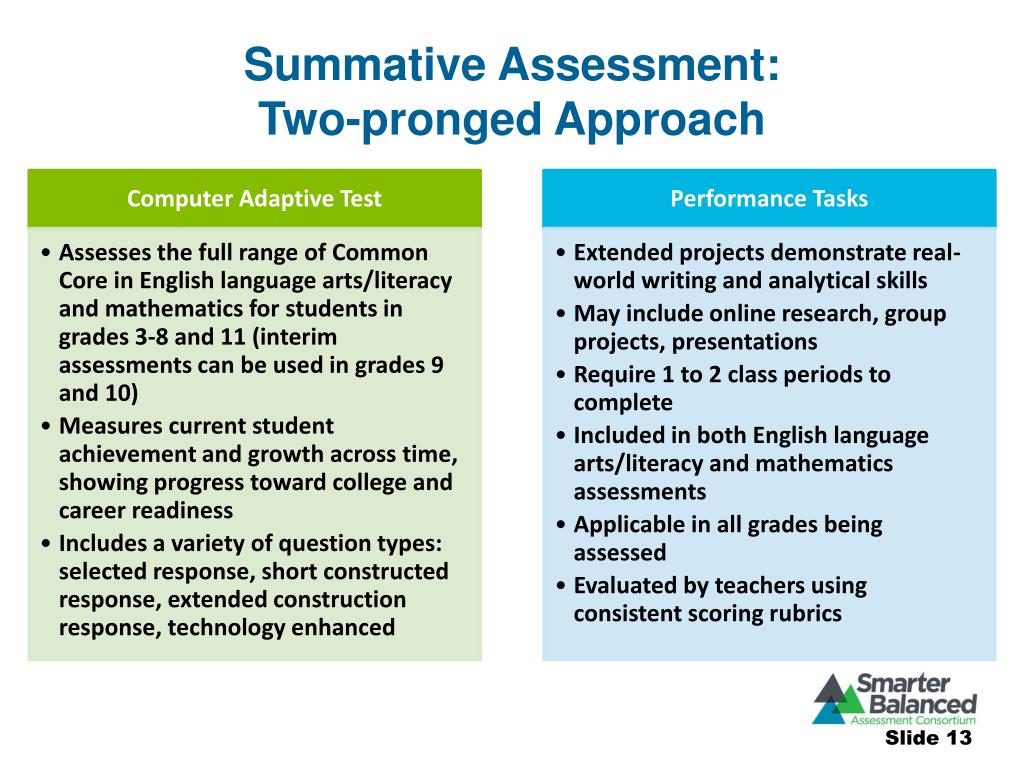 Summative Assessment:
Two-pronged Approach

Computer Adaptive Test

• Assesses the full range of Common Core in English language arts/literacy and mathematics for students in grades 3-8 and 11 (interim assessments can be used in grades 9 and 10)
• Measures current student achievement and growth across time, showing progress toward college and career readiness
• Includes a variety of question types: selected response, short constructed response, extended construction response, technology enhanced

Performance Tasks

• Extended projects demonstrate real-world writing and analytical skills
• May include online research, group projects, presentations
• Require 1 to 2 class periods to complete
• Included in both English language arts/literacy and mathematics assessments
• Applicable in all grades being assessed
• Evaluated by teachers using consistent scoring rubrics

Smarter Balanced
Assessment Consortium

Slide 13